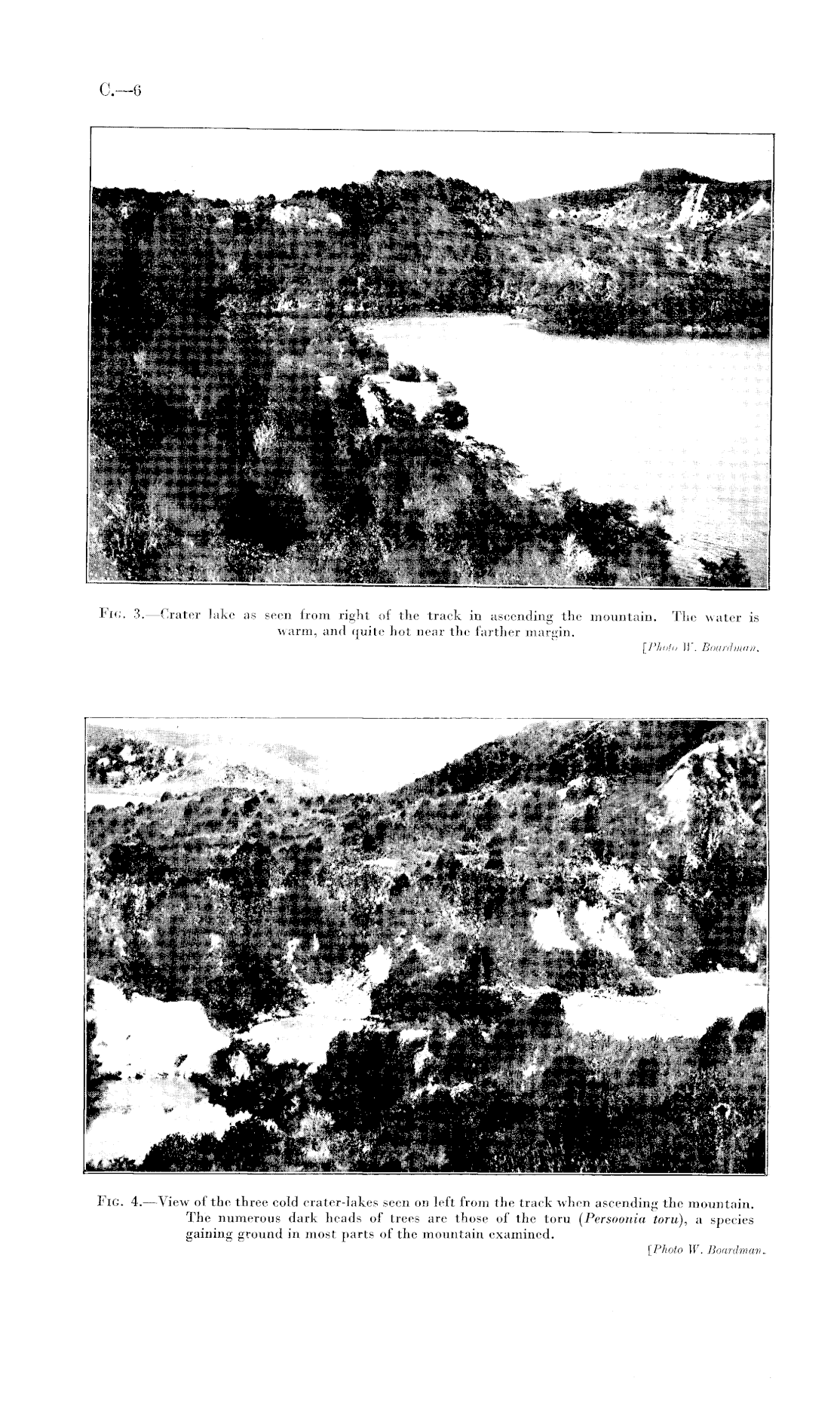 C.—6

Fig. 3.—Crater lake as seen from right of the track in ascending the mountain. The water is warm, and quite hot near the farther margin.

[Photo W. Boardman.

Fig. 4.—View of the three cold crater-lakes seen on left from the track when ascending the mountain. The numerous dark heads of trees are those of the toru (Persoonia toru), a species gaining ground in most parts of the mountain examined.

[Photo W. Boardman.